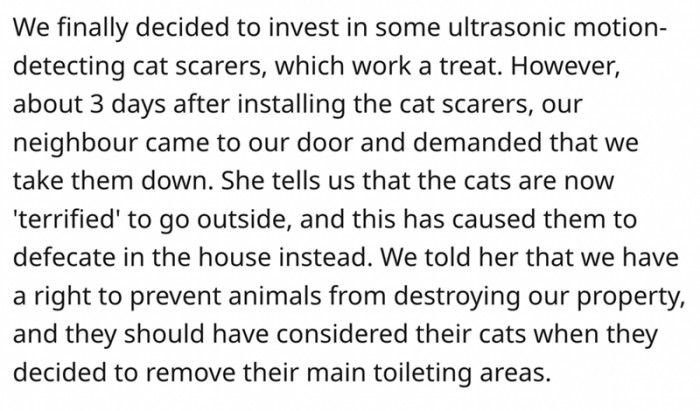 We finally decided to invest in some ultrasonic motion-detecting cat scarers, which work a treat. However, about 3 days after installing the cat scarers, our neighbour came to our door and demanded that we take them down. She tells us that the cats are now 'terrified' to go outside, and this has caused them to defecate in the house instead. We told her that we have a right to prevent animals from destroying our property, and they should have considered their cats when they decided to remove their main toileting areas.